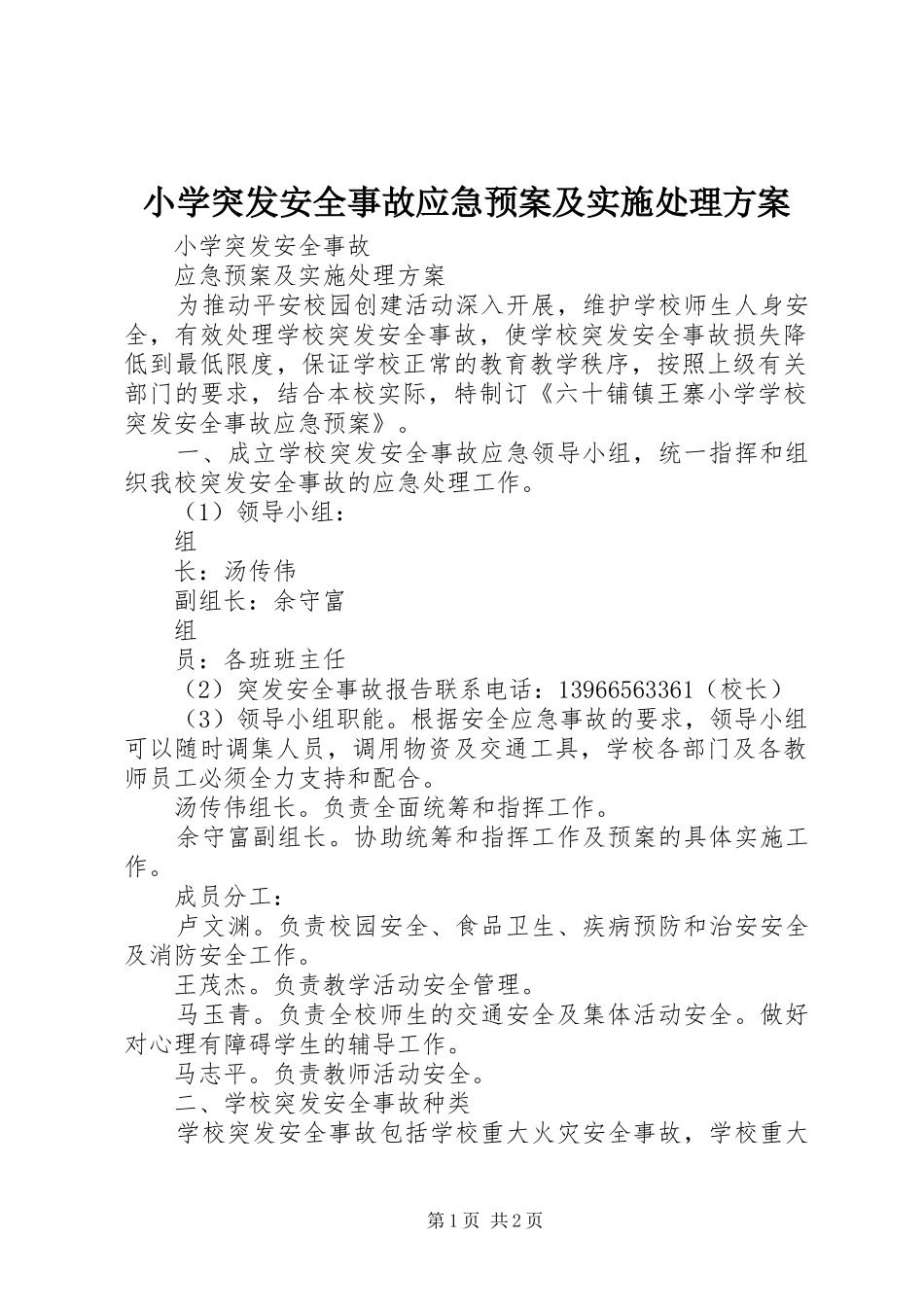 小学突发安全事故应急预案及实施处理方案

小学突发安全事故

应急预案及实施处理方案

为推动平安校园创建活动深入开展，维护学校师生人身安全，有效处理学校突发安全事故，使学校突发安全事故损失降低到最低限度，保证学校正常的教育教学秩序，按照上级有关部门的要求，结合本校实际，特制订《六十铺镇王寨小学学校突发安全事故应急预案》。

一、成立学校突发安全事故应急领导小组，统一指挥和组织我校突发安全事故的应急处理工作。

（1）领导小组：

组

长：汤传伟

副组长：余守富

组

员：各班班主任

（2）突发安全事故报告联系电话：13966563361（校长）

（3）领导小组职能。根据安全应急事故的要求，领导小组可以随时调集人员，调用物资及交通工具，学校各部门及各教师员工必须全力支持和配合。

汤传伟组长。负责全面统筹和指挥工作。

余守富副组长。协助统筹和指挥工作及预案的具体实施工作。

成员分工：

卢文渊。负责校园安全、食品卫生、疾病预防和治安安全及消防安全工作。

王茂杰。负责教学活动安全管理。

马玉青。负责全校师生的交通安全及集体活动安全。做好对心理有障碍学生的辅导工作。

马志平。负责教师活动安全。

二、学校突发安全事故种类

学校突发安全事故包括学校重大火灾安全事故，学校重大

第1页 共2页